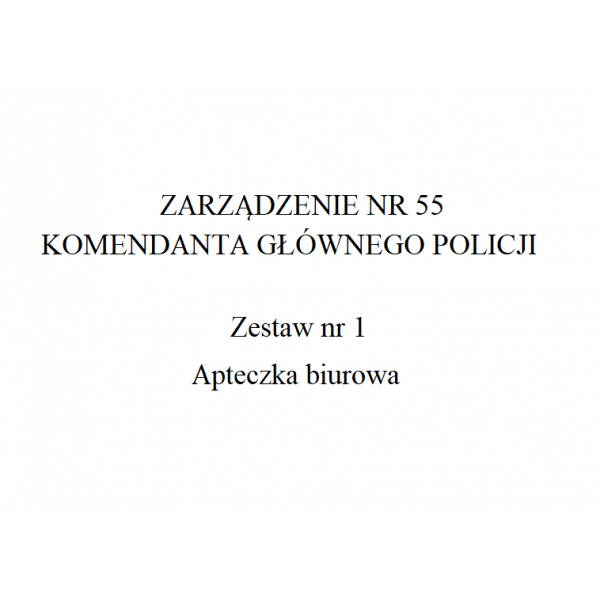 ZARZĄDZENIE NR 55
KOMENDANTA GŁÓWNEGO POLICJI

Zestaw nr 1

Apteczka biurowa